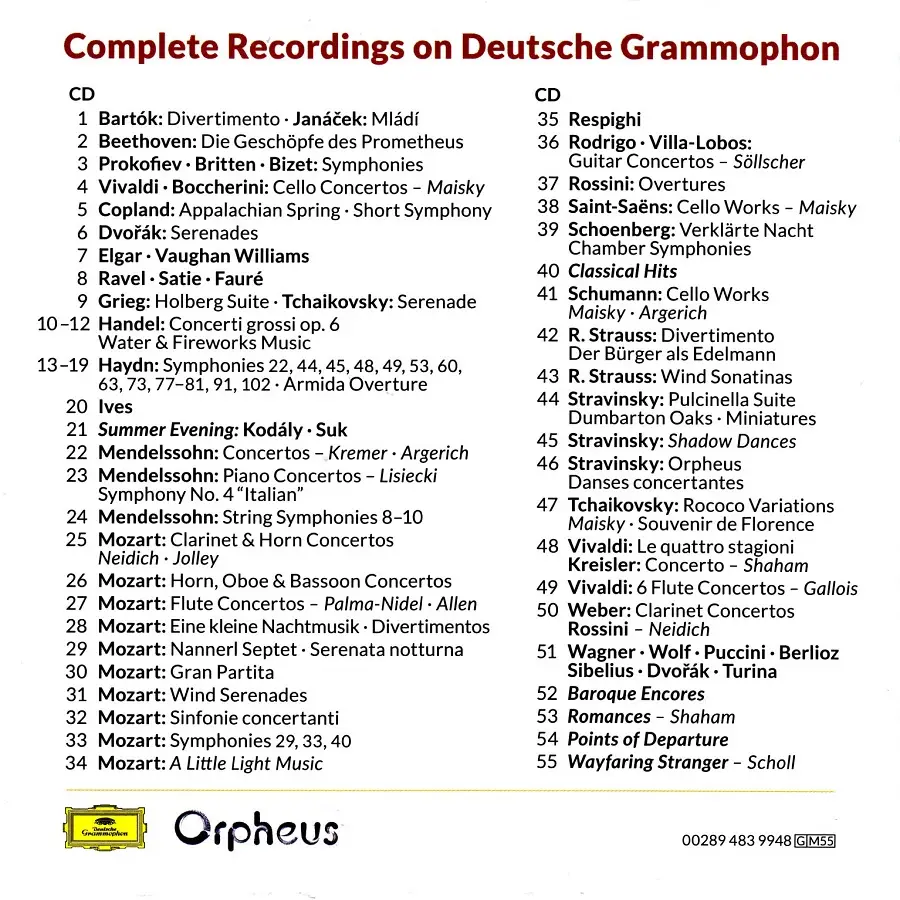 Complete Recordings on Deutsche Grammophon

CD
1 Bartók: Divertimento · Janáček: Mládí
2 Beethoven: Die Geschöpfe des Prometheus
3 Prokofiev · Britten · Bizet: Symphonies
4 Vivaldi · Boccherini: Cello Concertos – Maisky
5 Copland: Appalachian Spring · Short Symphony
6 Dvořák: Serenades
7 Elgar · Vaughan Williams
8 Ravel · Satie · Fauré
9 Grieg: Holberg Suite · Tchaikovsky: Serenade
10–12 Handel: Concerti grossi op. 6 Water & Fireworks Music
13–19 Haydn: Symphonies 22, 44, 45, 48, 49, 53, 60, 63, 73, 77–81, 91, 102 · Armida Overture
20 Ives
21 Summer Evening: Kodály · Suk
22 Mendelssohn: Concertos – Kremer · Argerich
23 Mendelssohn: Piano Concertos – Lisiecki Symphony No. 4 "Italian"
24 Mendelssohn: String Symphonies 8–10
25 Mozart: Clarinet & Horn Concertos Neidich · Jolley
26 Mozart: Horn, Oboe & Bassoon Concertos
27 Mozart: Flute Concertos – Palma-Nidel · Allen
28 Mozart: Eine kleine Nachtmusik · Divertimentos
29 Mozart: Nannerl Septet · Serenata notturna
30 Mozart: Gran Partita
31 Mozart: Wind Serenades
32 Mozart: Sinfonie concertanti
33 Mozart: Symphonies 29, 33, 40
34 Mozart: A Little Light Music

CD
35 Respighi
36 Rodrigo · Villa-Lobos: Guitar Concertos – Söllscher
37 Rossini: Overtures
38 Saint-Saëns: Cello Works – Maisky
39 Schoenberg: Verklärte Nacht Chamber Symphonies
40 Classical Hits
41 Schumann: Cello Works Maisky · Argerich
42 R. Strauss: Divertimento Der Bürger als Edelmann
43 R. Strauss: Wind Sonatinas
44 Stravinsky: Pulcinella Suite Dumbarton Oaks · Miniatures
45 Stravinsky: Shadow Dances
46 Stravinsky: Orpheus Danses concertantes
47 Tchaikovsky: Rococo Variations Maisky · Souvenir de Florence
48 Vivaldi: Le quattro stagioni Kreisler: Concerto – Shaham
49 Vivaldi: 6 Flute Concertos – Gallois
50 Weber: Clarinet Concertos Rossini – Neidich
51 Wagner · Wolf · Puccini · Berlioz Sibelius · Dvořák · Turina
52 Baroque Encores
53 Romances – Shaham
54 Points of Departure
55 Wayfaring Stranger – Scholl

Deutsche Grammophon
Orpheus
00289 483 9948 GM55